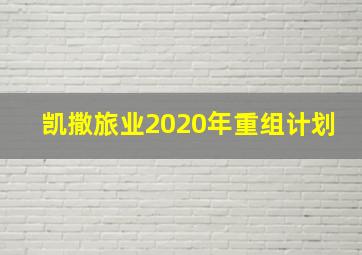 凯撒旅业2020年重组计划